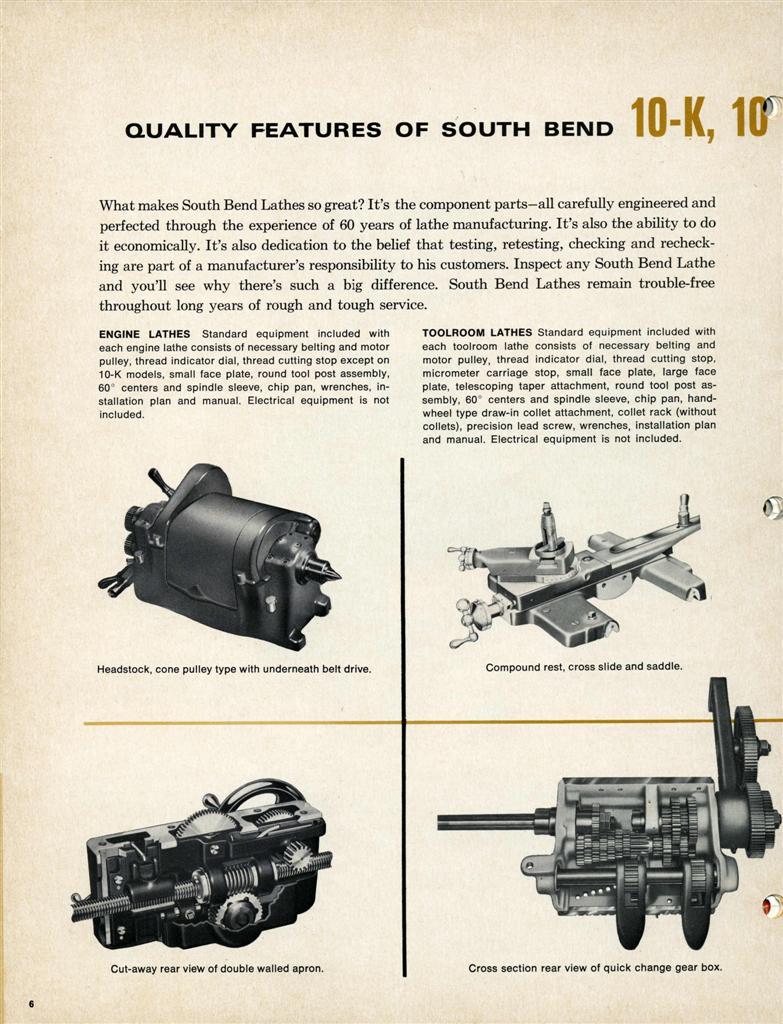 QUALITY FEATURES OF SOUTH BEND 10-K, 10

What makes South Bend Lathes so great? It's the component parts—all carefully engineered and perfected through the experience of 60 years of lathe manufacturing. It's also the ability to do it economically. It's also dedication to the belief that testing, retesting, checking and rechecking are part of a manufacturer's responsibility to his customers. Inspect any South Bend Lathe and you'll see why there's such a big difference. South Bend Lathes remain trouble-free throughout long years of rough and tough service.

ENGINE LATHES Standard equipment included with each engine lathe consists of necessary belting and motor pulley, thread indicator dial, thread cutting stop except on 10-K models, small face plate, round tool post assembly, 60° centers and spindle sleeve, chip pan, wrenches, installation plan and manual. Electrical equipment is not included.

TOOLROOM LATHES Standard equipment included with each toolroom lathe consists of necessary belting and motor pulley, thread indicator dial, thread cutting stop, micrometer carriage stop, small face plate, large face plate, telescoping taper attachment, round tool post assembly, 60° centers and spindle sleeve, chip pan, handwheel type draw-in collet attachment, collet rack (without collets), precision lead screw, wrenches, installation plan and manual. Electrical equipment is not included.

Headstock, cone pulley type with underneath belt drive.

Compound rest, cross slide and saddle.

Cut-away rear view of double walled apron.

Cross section rear view of quick change gear box.

6